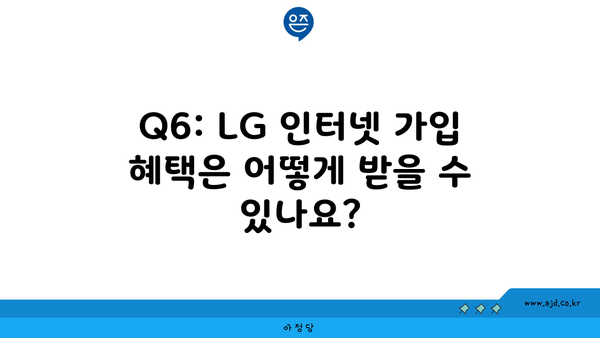 은즈

Q6: LG 인터넷 가입 혜택은 어떻게 받을 수 있나요?

www.ajd.co.kr

아정당